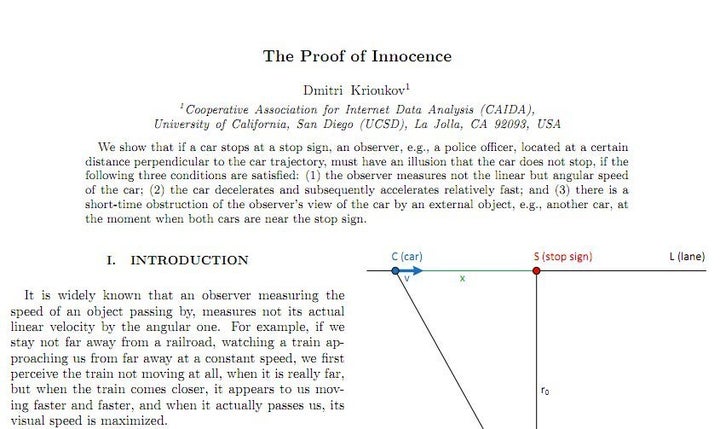 The Proof of Innocence

Dmitri Krioukov$^1$

$^1$Cooperative Association for Internet Data Analysis (CAIDA), University of California, San Diego (UCSD), La Jolla, CA 92093, USA

We show that if a car stops at a stop sign, an observer, e.g., a police officer, located at a certain distance perpendicular to the car trajectory, must have an illusion that the car does not stop, if the following three conditions are satisfied: (1) the observer measures not the linear but angular speed of the car; (2) the car decelerates and subsequently accelerates relatively fast; and (3) there is a short-time obstruction of the observer's view of the car by an external object, e.g., another car, at the moment when both cars are near the stop sign.

I. INTRODUCTION

It is widely known that an observer measuring the speed of an object passing by, measures not its actual linear velocity by the angular one. For example, if we stay not far away from a railroad, watching a train approaching us from far away at a constant speed, we first perceive the train not moving at all, when it is really far, but when the train comes closer, it appears to us moving faster and faster, and when it actually passes us, its visual speed is maximized.

C (car)

S (stop sign)

L (lane)

v

x

$r_0$